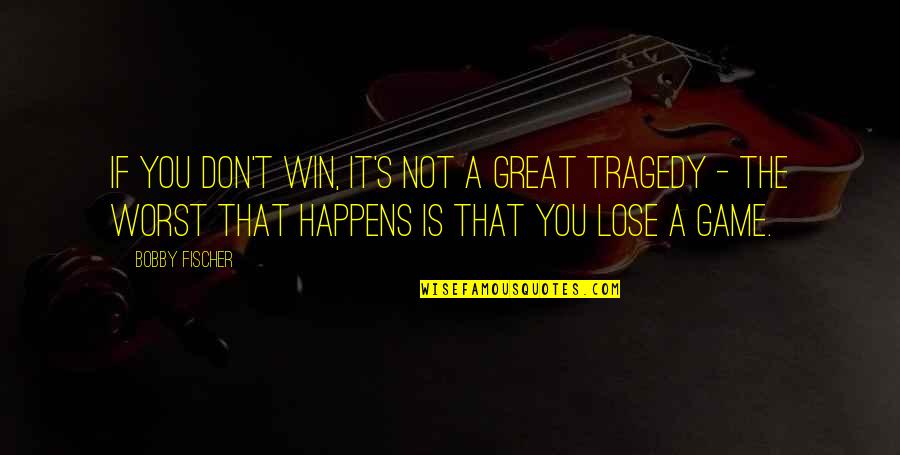 IF YOU DON'T WIN, IT'S NOT A GREAT TRAGEDY - THE WORST THAT HAPPENS IS THAT YOU LOSE A GAME.

BOBBY FISCHER

WISEFAMOUSQUOTES.COM